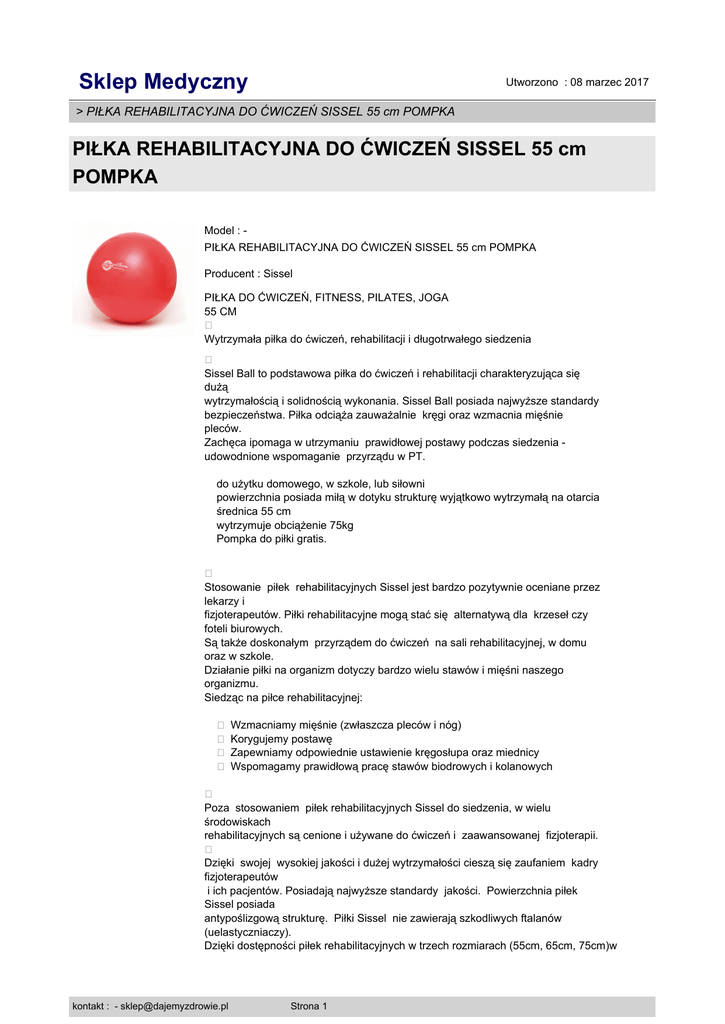 Sklep Medyczny

Utworzono : 08 marzec 2017

> PIŁKA REHABILITACYJNA DO ĆWICZEŃ SISSEL 55 cm POMPKA

PIŁKA REHABILITACYJNA DO ĆWICZEŃ SISSEL 55 cm POMPKA

Model : -
PIŁKA REHABILITACYJNA DO ĆWICZEŃ SISSEL 55 cm POMPKA

Producent : Sissel

PIŁKA DO ĆWICZEŃ, FITNESS, PILATES, JOGA
55 CM

Wytrzymała piłka do ćwiczeń, rehabilitacji i długotrwałego siedzenia

Sissel Ball to podstawowa piłka do ćwiczeń i rehabilitacji charakteryzująca się dużą wytrzymałością i solidnością wykonania. Sissel Ball posiada najwyższe standardy bezpieczeństwa. Piłka odciąża zauważalnie kręgi oraz wzmacnia mięśnie pleców.
Zachęca ipomaga w utrzymaniu prawidłowej postawy podczas siedzenia - udowodnione wspomaganie przyrządu w PT.

do użytku domowego, w szkole, lub siłowni
powierzchnia posiada miłą w dotyku strukturę wyjątkowo wytrzymałą na otarcia
średnica 55 cm
wytrzymuje obciążenie 75kg
Pompka do piłki gratis.

Stosowanie piłek rehabilitacyjnych Sissel jest bardzo pozytywnie oceniane przez lekarzy i fizjoterapeutów. Piłki rehabilitacyjne mogą stać się alternatywą dla krzeseł czy foteli biurowych.
Są także doskonałym przyrządem do ćwiczeń na sali rehabilitacyjnej, w domu oraz w szkole.
Działanie piłki na organizm dotyczy bardzo wielu stawów i mięśni naszego organizmu.
Siedząc na piłce rehabilitacyjnej:

Wzmacniamy mięśnie (zwłaszcza pleców i nóg)
Korygujemy postawę
Zapewniamy odpowiednie ustawienie kręgosłupa oraz miednicy
Wspomagamy prawidłową pracę stawów biodrowych i kolanowych

Poza stosowaniem piłek rehabilitacyjnych Sissel do siedzenia, w wielu środowiskach rehabilitacyjnych są cenione i używane do ćwiczeń i zaawansowanej fizjoterapii.

Dzięki swojej wysokiej jakości i dużej wytrzymałości cieszą się zaufaniem kadry fizjoterapeutów i ich pacjentów. Posiadają najwyższe standardy jakości. Powierzchnia piłek Sissel posiada antypoślizgową strukturę. Piłki Sissel nie zawierają szkodliwych ftalanów (uelastyczniaczy).
Dzięki dostępności piłek rehabilitacyjnych w trzech rozmiarach (55cm, 65cm, 75cm)w

kontakt : - sklep@dajemyzdrowie.pl Strona 1